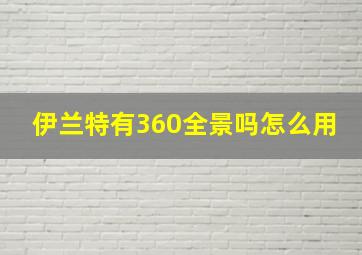 伊兰特有360全景吗怎么用